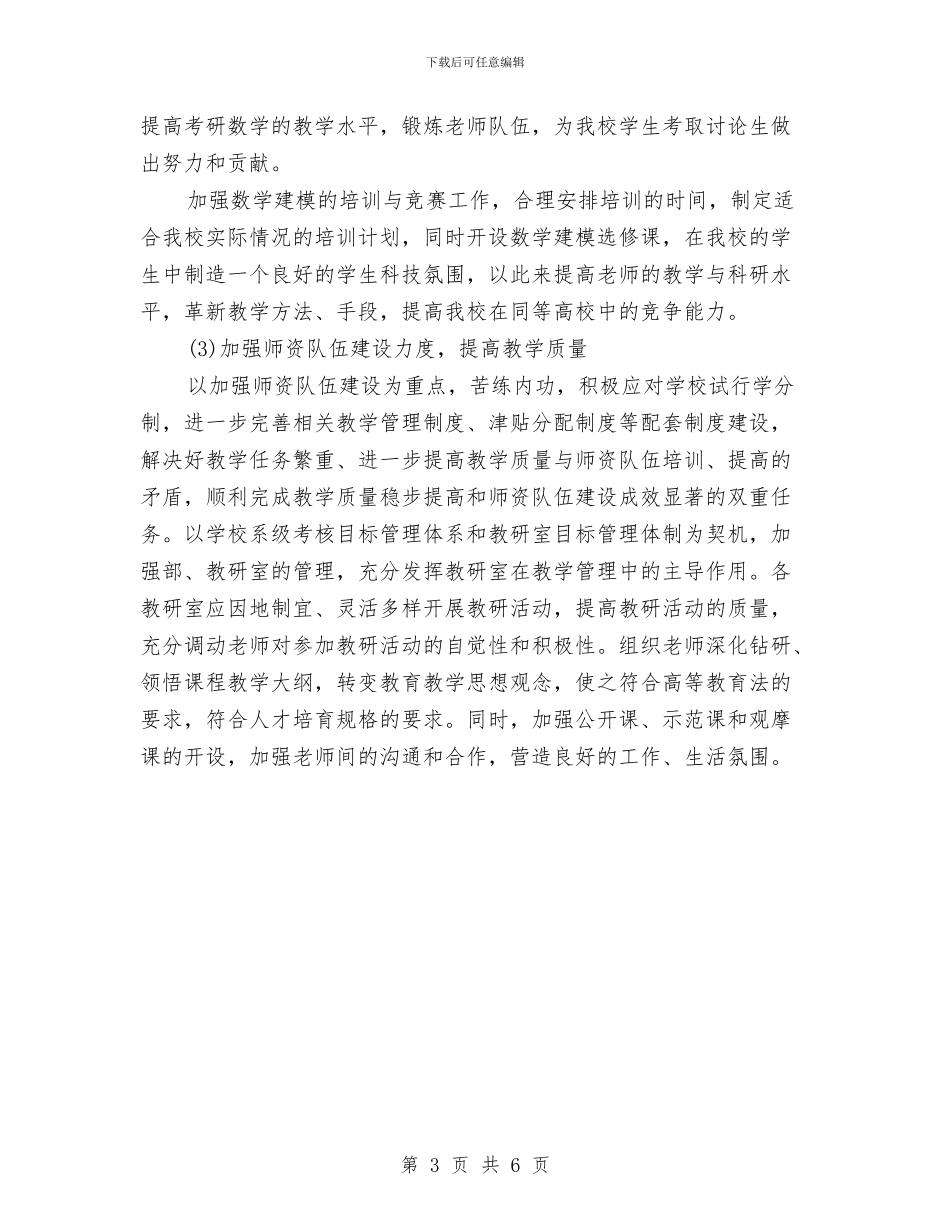 下载后可任意编辑

提高考研数学的教学水平，锻炼老师队伍，为我校学生考取讨论生做出努力和贡献。

加强数学建模的培训与竞赛工作，合理安排培训的时间，制定适合我校实际情况的培训计划，同时开设数学建模选修课，在我校的学生中制造一个良好的学生科技氛围，以此来提高老师的教学与科研水平，革新教学方法、手段，提高我校在同等高校中的竞争能力。

(3)加强师资队伍建设力度，提高教学质量

以加强师资队伍建设为重点，苦练内功，积极应对学校试行学分制，进一步完善相关教学管理制度、津贴分配制度等配套制度建设，解决好教学任务繁重、进一步提高教学质量与师资队伍培训、提高的矛盾，顺利完成教学质量稳步提高和师资队伍建设成效显著的双重任务。以学校系级考核目标管理体系和教研室目标管理体制为契机，加强部、教研室的管理，充分发挥教研室在教学管理中的主导作用。各教研室应因地制宜、灵活多样开展教研活动，提高教研活动的质量，充分调动老师对参加教研活动的自觉性和积极性。组织老师深化钻研、领悟课程教学大纲，转变教育教学思想观念，使之符合高等教育法的要求，符合人才培育规格的要求。同时，加强公开课、示范课和观摩课的开设，加强老师间的沟通和合作，营造良好的工作、生活氛围。

第 3 页 共 6 页